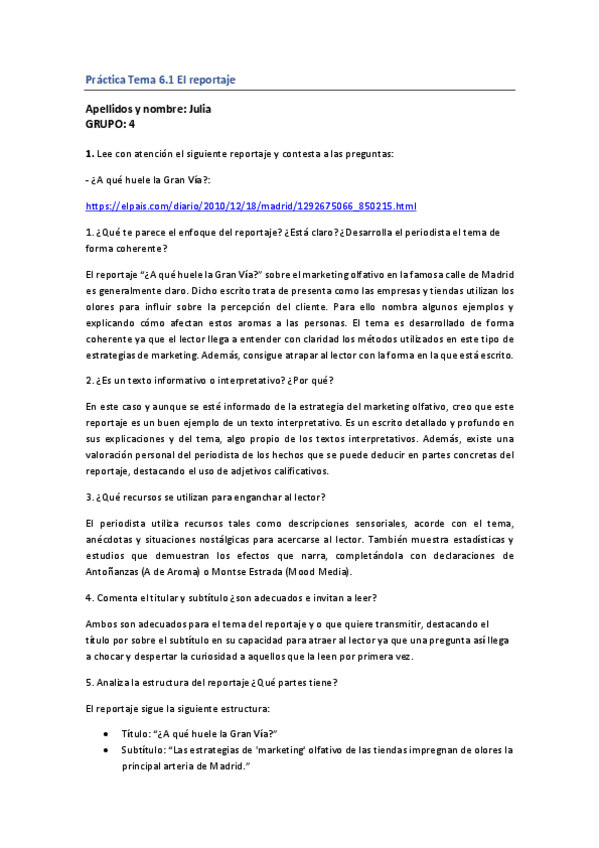 Práctica Tema 6.1 El reportaje

Apellidos y nombre: Julia
GRUPO: 4

1. Lee con atención el siguiente reportaje y contesta a las preguntas:

- ¿A qué huele la Gran Vía?:

https://elpais.com/diario/2010/12/18/madrid/1292675066_850215.html

1. ¿Qué te parece el enfoque del reportaje? ¿Está claro? ¿Desarrolla el periodista el tema de forma coherente?

El reportaje "¿A qué huele la Gran Vía?" sobre el marketing olfativo en la famosa calle de Madrid es generalmente claro. Dicho escrito trata de presenta como las empresas y tiendas utilizan los olores para influir sobre la percepción del cliente. Para ello nombra algunos ejemplos y explicando cómo afectan estos aromas a las personas. El tema es desarrollado de forma coherente ya que el lector llega a entender con claridad los métodos utilizados en este tipo de estrategias de marketing. Además, consigue atrapar al lector con la forma en la que está escrito.

2. ¿Es un texto informativo o interpretativo? ¿Por qué?

En este caso y aunque se esté informado de la estrategia del marketing olfativo, creo que este reportaje es un buen ejemplo de un texto interpretativo. Es un escrito detallado y profundo en sus explicaciones y del tema, algo propio de los textos interpretativos. Además, existe una valoración personal del periodista de los hechos que se puede deducir en partes concretas del reportaje, destacando el uso de adjetivos calificativos.

3. ¿Qué recursos se utilizan para enganchar al lector?

El periodista utiliza recursos tales como descripciones sensoriales, acorde con el tema, anécdotas y situaciones nostálgicas para acercarse al lector. También muestra estadísticas y estudios que demuestran los efectos que narra, completándola con declaraciones de Antoñanzas (A de Aroma) o Montse Estrada (Mood Media).

4. Comenta el titular y subtítulo ¿son adecuados e invitan a leer?

Ambos son adecuados para el tema del reportaje y o que quiere transmitir, destacando el título por sobre el subtítulo en su capacidad para atraer al lector ya que una pregunta así llega a chocar y despertar la curiosidad a aquellos que la leen por primera vez.

5. Analiza la estructura del reportaje ¿Qué partes tiene?

El reportaje sigue la siguiente estructura:

• Título: "¿A qué huele la Gran Vía?"
• Subtítulo: "Las estrategias de 'marketing' olfativo de las tiendas impregnan de olores la principal arteria de Madrid."